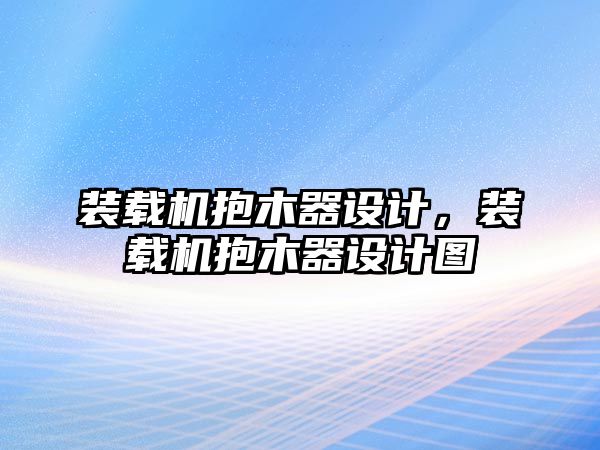 装载机抱木器设计，装载机抱木器设计图